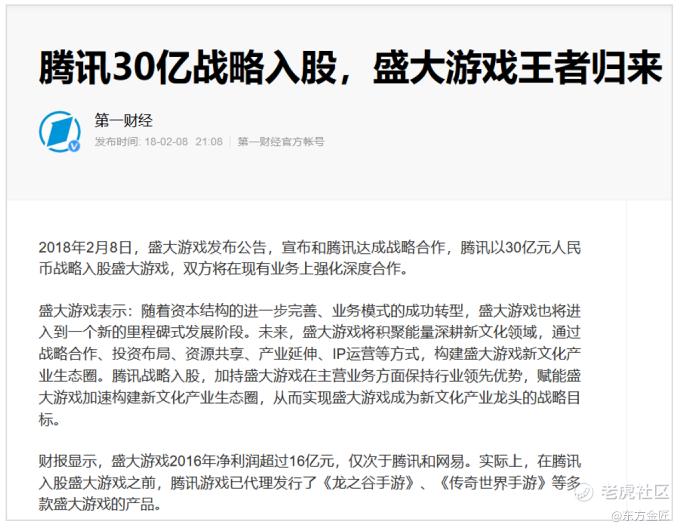 腾讯30亿战略入股，盛大游戏王者归来

第一财经

发布时间: 18-02-08 21:08 | 第一财经官方帐号

2018年2月8日，盛大游戏发布公告，宣布和腾讯达成战略合作，腾讯以30亿元人民币战略入股盛大游戏，双方将在现有业务上强化深度合作。

盛大游戏表示：随着资本结构的进一步完善、业务模式的成功转型，盛大游戏也将进入到一个新的里程碑式发展阶段。未来，盛大游戏将积聚能量深耕新文化领域，通过战略合作、投资布局、资源共享、产业延伸、IP运营等方式，构建盛大游戏新文化产业生态圈。腾讯战略入股，加持盛大游戏在主营业务方面保持行业领先优势，赋能盛大游戏加速构建新文化产业生态圈，从而实现盛大游戏成为新文化产业龙头的战略目标。

财报显示，盛大游戏2016年净利润超过16亿元，仅次于腾讯和网易。实际上，在腾讯入股盛大游戏之前，腾讯游戏已代理发行了《龙之谷手游》、《传奇世界手游》等多款盛大游戏的产品。

老虎社区

@东方金匠